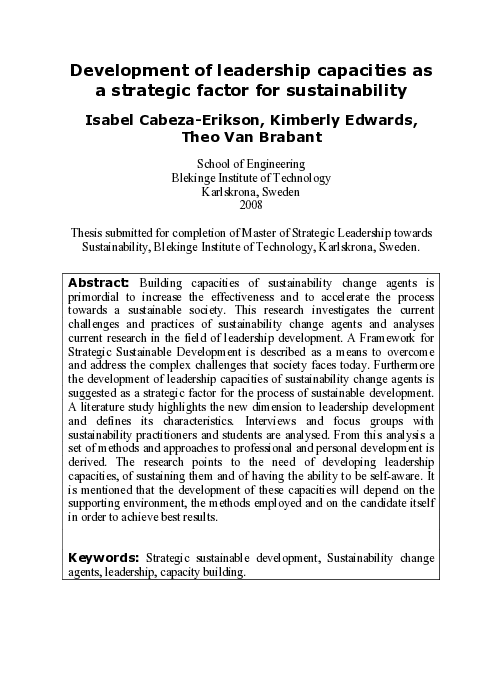 Development of leadership capacities as a strategic factor for sustainability

Isabel Cabeza-Erikson, Kimberly Edwards, Theo Van Brabant

School of Engineering
Blekinge Institute of Technology
Karlskrona, Sweden
2008

Thesis submitted for completion of Master of Strategic Leadership towards Sustainability, Blekinge Institute of Technology, Karlskrona, Sweden.

Abstract: Building capacities of sustainability change agents is primordial to increase the effectiveness and to accelerate the process towards a sustainable society. This research investigates the current challenges and practices of sustainability change agents and analyses current research in the field of leadership development. A Framework for Strategic Sustainable Development is described as a means to overcome and address the complex challenges that society faces today. Furthermore the development of leadership capacities of sustainability change agents is suggested as a strategic factor for the process of sustainable development. A literature study highlights the new dimension to leadership development and defines its characteristics. Interviews and focus groups with sustainability practitioners and students are analysed. From this analysis a set of methods and approaches to professional and personal development is derived. The research points to the need of developing leadership capacities, of sustaining them and of having the ability to be self-aware. It is mentioned that the development of these capacities will depend on the supporting environment, the methods employed and on the candidate itself in order to achieve best results.

Keywords: Strategic sustainable development, Sustainability change agents, leadership, capacity building.